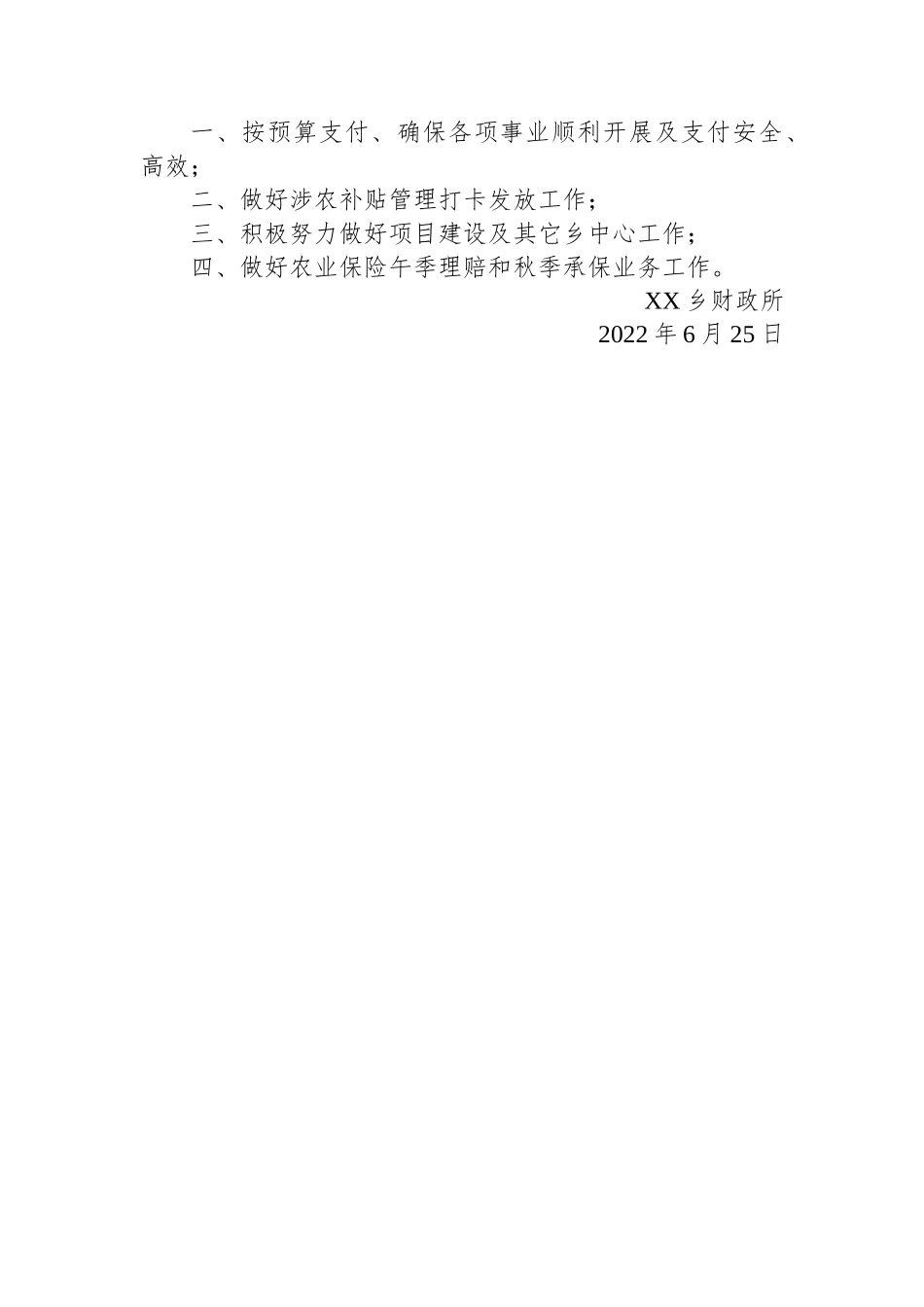 一、按预算支付、确保各项事业顺利开展及支付安全、高效；

二、做好涉农补贴管理打卡发放工作；

三、积极努力做好项目建设及其它乡中心工作；

四、做好农业保险午季理赔和秋季承保业务工作。

XX乡财政所
2022年6月25日